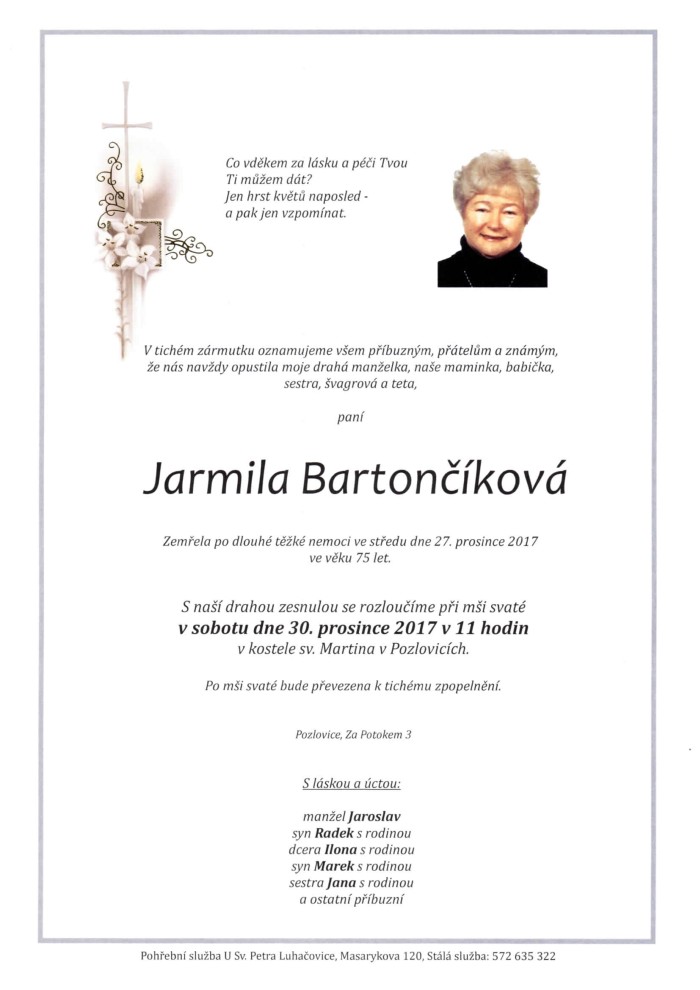 Co vděkem za lásku a péči Tvou
Ti můžem dát?
Jen hrst květů naposled -
a pak jen vzpomínat.

V tichém zármutku oznamujeme všem příbuzným, přátelům a známým, že nás navždy opustila moje drahá manželka, naše maminka, babička, sestra, švagrová a teta,

paní

Jarmila Bartončíková

Zemřela po dlouhé těžké nemoci ve středu dne 27. prosince 2017 ve věku 75 let.

S naší drahou zesnulou se rozloučíme při mši svaté
v sobotu dne 30. prosince 2017 v 11 hodin
v kostele sv. Martina v Pozlovicích.

Po mši svaté bude převezena k tichému zpopelnění.

Pozlovice, Za Potokem 3

S láskou a úctou:

manžel Jaroslav
syn Radek s rodinou
dcera Ilona s rodinou
syn Marek s rodinou
sestra Jana s rodinou
a ostatní příbuzní

Pohřební služba U Sv. Petra Luhačovice, Masarykova 120, Stálá služba: 572 635 322